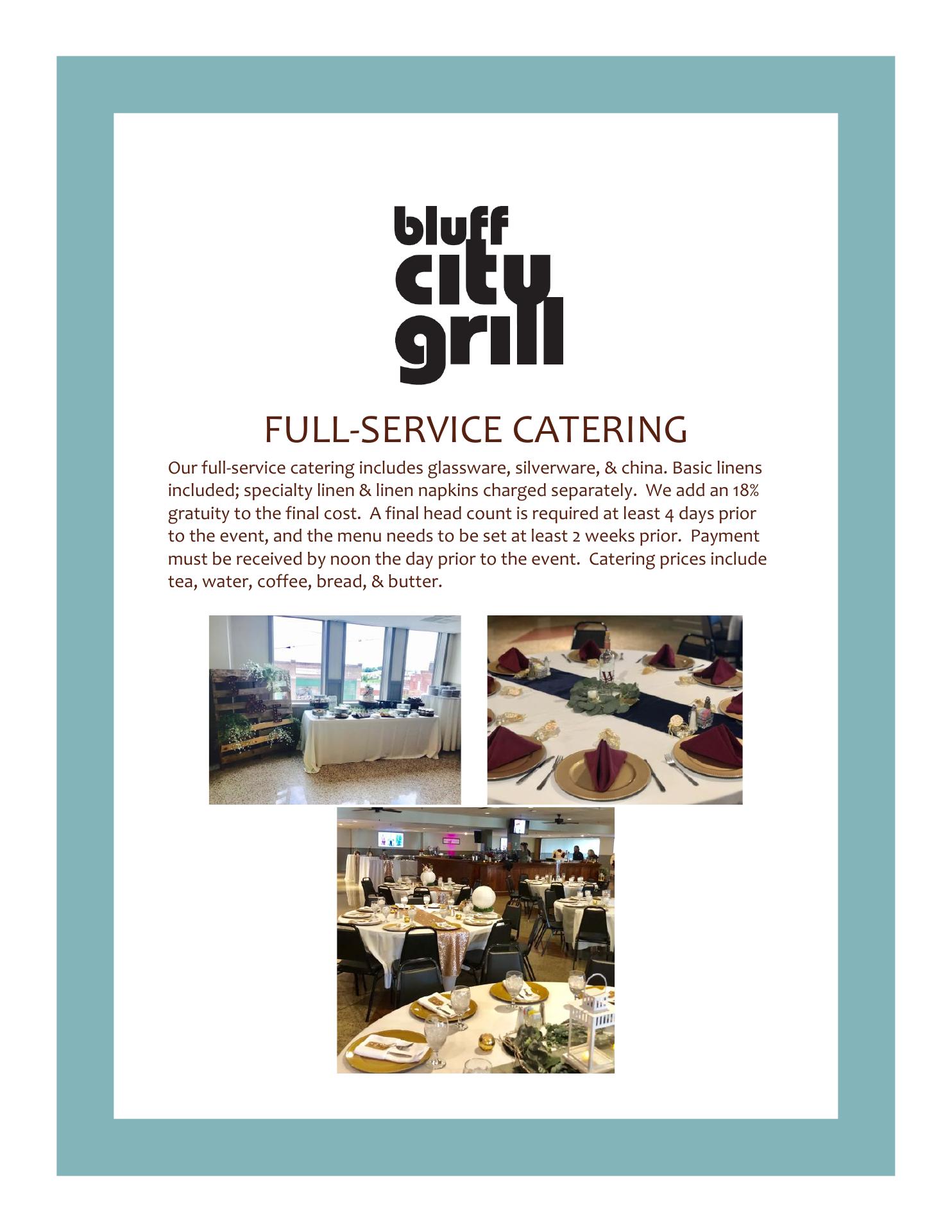 bluff
city
grill

FULL-SERVICE CATERING

Our full-service catering includes glassware, silverware, & china. Basic linens included; specialty linen & linen napkins charged separately. We add an 18% gratuity to the final cost. A final head count is required at least 4 days prior to the event, and the menu needs to be set at least 2 weeks prior. Payment must be received by noon the day prior to the event. Catering prices include tea, water, coffee, bread, & butter.